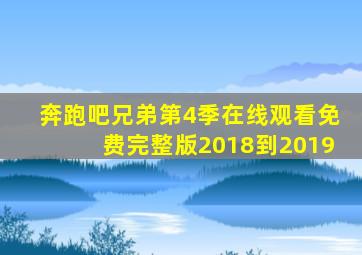 奔跑吧兄弟第4季在线观看免费完整版2018到2019